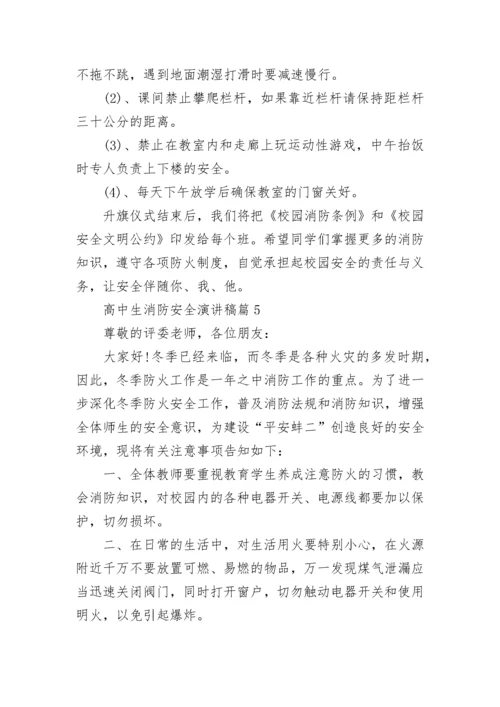 不拖不跳，遇到地面潮湿打滑时要减速慢行。

(2)、课间禁止攀爬栏杆，如果靠近栏杆请保持距栏杆三十公分的距离。

(3)、禁止在教室内和走廊上玩运动性游戏，中午抬饭时专人负责上下楼的安全。

(4)、每天下午放学后确保教室的门窗关好。

升旗仪式结束后，我们将把《校园消防条例》和《校园安全文明公约》印发给每个班。希望同学们掌握更多的消防知识，遵守各项防火制度，自觉承担起校园安全的责任与义务，让安全伴随你、我、他。

高中生消防安全演讲稿篇5

尊敬的评委老师，各位朋友：

大家好!冬季已经来临，而冬季是各种火灾的多发时期，因此，冬季防火工作是一年之中消防工作的重点。为了进一步深化冬季防火安全工作，普及消防法规和消防知识，增强全体师生的安全意识，为建设“平安蚌二”创造良好的安全环境，现将有关注意事项告知如下：

一、全体教师要重视教育学生养成注意防火的习惯，教会消防知识，对校园内的各种电器开关、电源线都要加以保护，切勿损坏。

二、在日常的生活中，对生活用火要特别小心，在火源附近千万不要放置可燃、易燃的物品，万一发现煤气泄漏应当迅速关闭阀门，同时打开窗户，切勿触动电器开关和使用明火，以免引起爆炸。